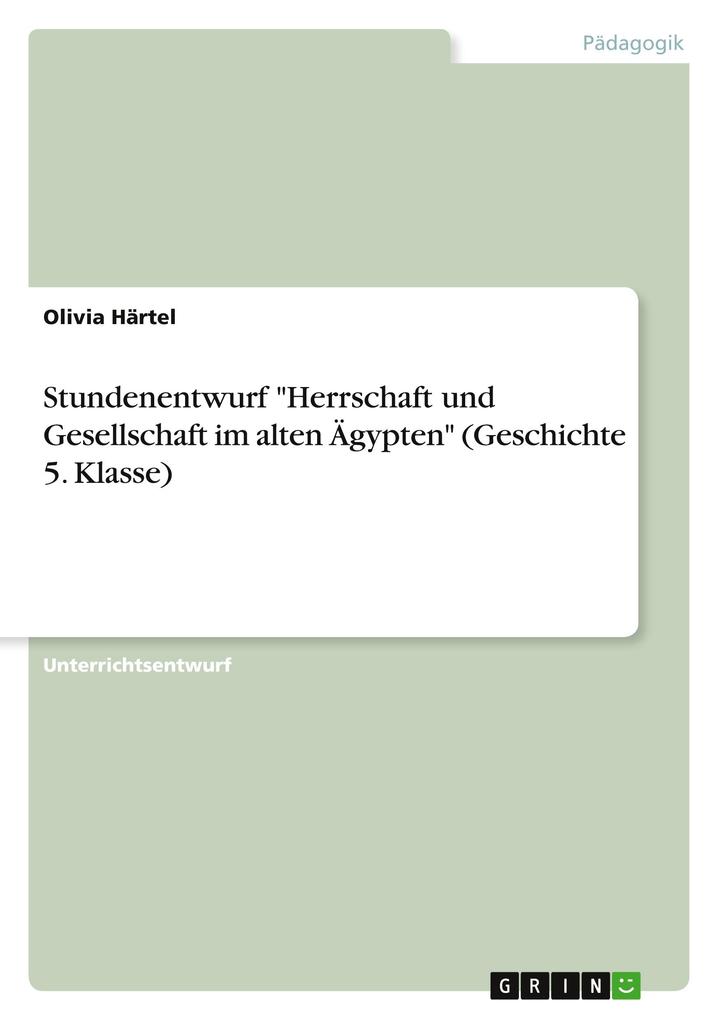 Pädagogik

Olivia Härtel

Stundenentwurf "Herrschaft und Gesellschaft im alten Ägypten" (Geschichte 5. Klasse)

Unterrichtsentwurf

GRIN